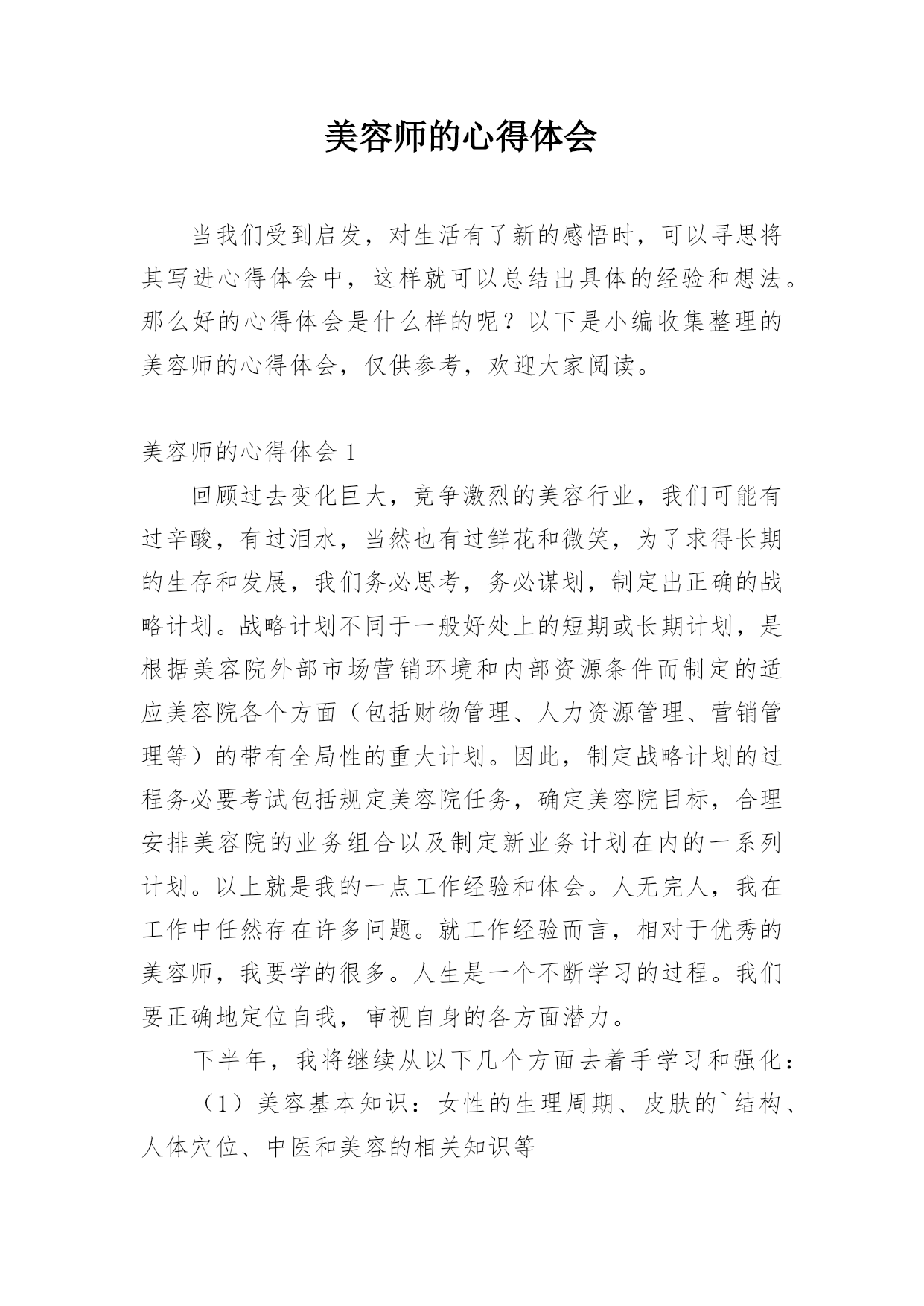 美容师的心得体会

当我们受到启发，对生活有了新的感悟时，可以寻思将其写进心得体会中，这样就可以总结出具体的经验和想法。那么好的心得体会是什么样的呢？以下是小编收集整理的美容师的心得体会，仅供参考，欢迎大家阅读。

美容师的心得体会 1

回顾过去变化巨大，竞争激烈的美容行业，我们可能有过辛酸，有过泪水，当然也有过鲜花和微笑，为了求得长期的生存和发展，我们务必思考，务必谋划，制定出正确的战略计划。战略计划不同于一般好处上的短期或长期计划，是根据美容院外部市场营销环境和内部资源条件而制定的适应美容院各个方面（包括财物管理、人力资源管理、营销管理等）的带有全局性的重大计划。因此，制定战略计划的过程务必要考试包括规定美容院任务，确定美容院目标，合理安排美容院的业务组合以及制定新业务计划在内的一系列计划。以上就是我的一点工作经验和体会。人无完人，我在工作中任然存在许多问题。就工作经验而言，相对于优秀的美容师，我要学的很多。人生是一个不断学习的过程。我们要正确地定位自我，审视自身的各方面潜力。

下半年，我将继续从以下几个方面去着手学习和强化：

（1）美容基本知识：女性的生理周期、皮肤的`结构、人体穴位、中医和美容的相关知识等